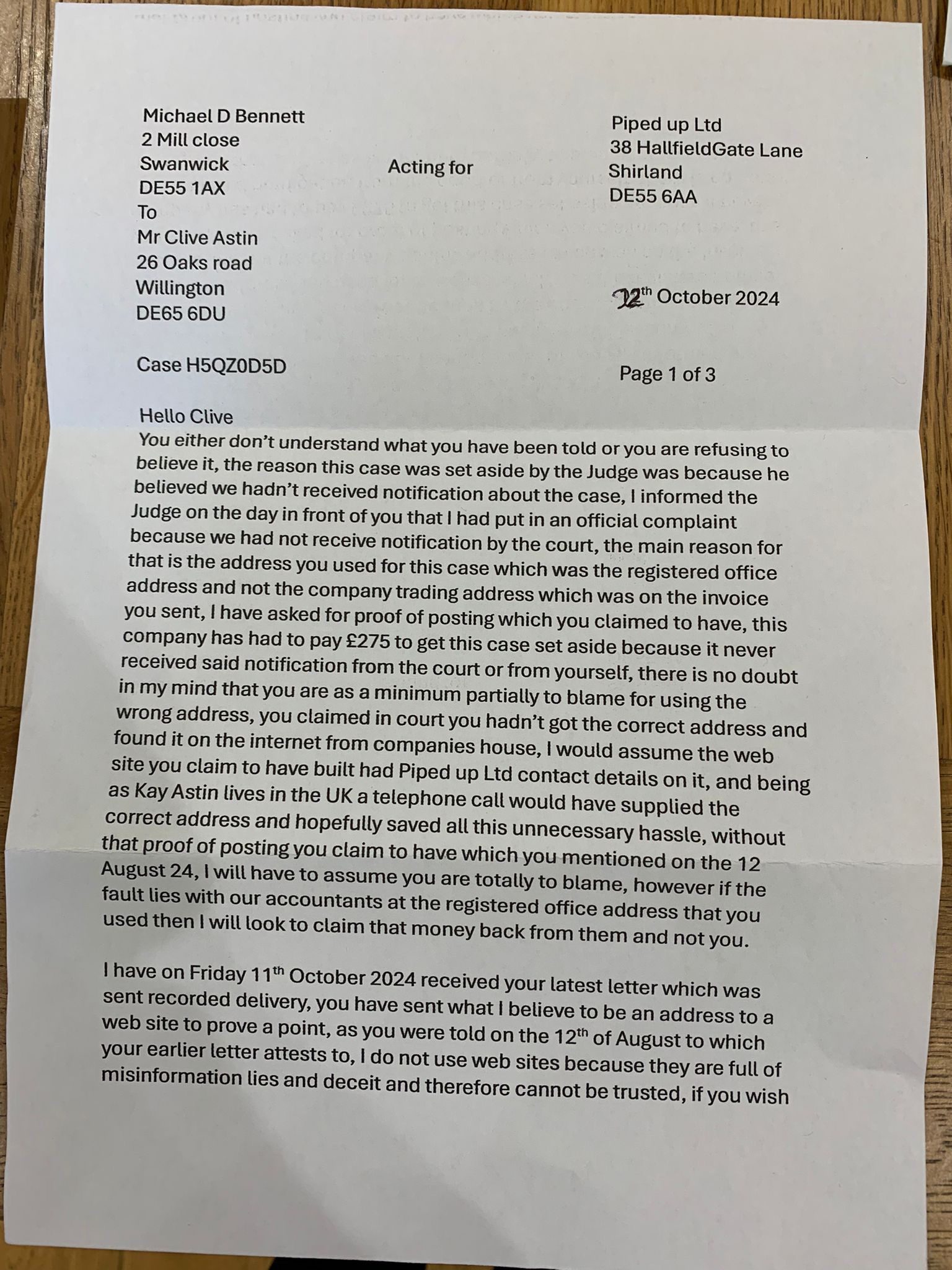 Michael D Bennett
2 Mill close
Swanwick
DE55 1AX
To
Mr Clive Astin
26 Oaks road
Willington
DE65 6DU

Acting for

Piped up Ltd
38 HallfieldGate Lane
Shirland
DE55 6AA

12th October 2024

Case H5QZ0D5D

Page 1 of 3

Hello Clive
You either don't understand what you have been told or you are refusing to believe it, the reason this case was set aside by the Judge was because he believed we hadn't received notification about the case, I informed the Judge on the day in front of you that I had put in an official complaint because we had not receive notification by the court, the main reason for that is the address you used for this case which was the registered office address and not the company trading address which was on the invoice you sent, I have asked for proof of posting which you claimed to have, this company has had to pay £275 to get this case set aside because it never received said notification from the court or from yourself, there is no doubt in my mind that you are as a minimum partially to blame for using the wrong address, you claimed in court you hadn't got the correct address and found it on the internet from companies house, I would assume the web site you claim to have built had Piped up Ltd contact details on it, and being as Kay Astin lives in the UK a telephone call would have supplied the correct address and hopefully saved all this unnecessary hassle, without that proof of posting you claim to have which you mentioned on the 12 August 24, I will have to assume you are totally to blame, however if the fault lies with our accountants at the registered office address that you used then I will look to claim that money back from them and not you.

I have on Friday 11th October 2024 received your latest letter which was sent recorded delivery, you have sent what I believe to be an address to a web site to prove a point, as you were told on the 12th of August to which your earlier letter attests to, I do not use web sites because they are full of misinformation lies and deceit and therefore cannot be trusted, if you wish